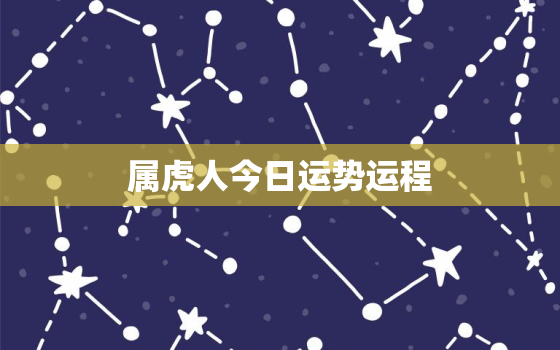 属虎人今日运势运程